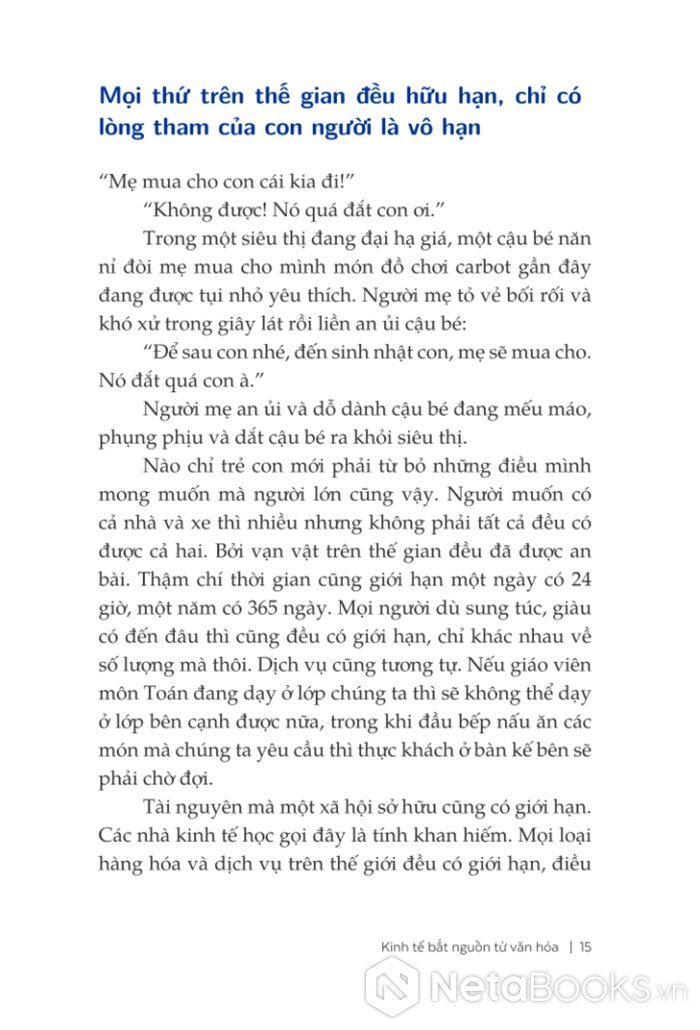 Mọi thứ trên thế gian đều hữu hạn, chỉ có lòng tham của con người là vô hạn

"Mẹ mua cho con cái kia đi!"

"Không được! Nó quá đắt con ơi."

Trong một siêu thị đang đại hạ giá, một cậu bé năn nỉ đòi mẹ mua cho mình món đồ chơi carbot gần đây đang được tụi nhỏ yêu thích. Người mẹ tỏ vẻ bối rối và khó xử trong giây lát rồi liền an ủi cậu bé:

"Để sau con nhé, đến sinh nhật con, mẹ sẽ mua cho. Nó đắt quá con à."

Người mẹ an ủi và dỗ dành cậu bé đang mếu máo, phụng phịu và dắt cậu bé ra khỏi siêu thị.

Nào chỉ trẻ con mới phải từ bỏ những điều mình mong muốn mà người lớn cũng vậy. Người muốn có cả nhà và xe thì nhiều nhưng không phải tất cả đều có được cả hai. Bởi vạn vật trên thế gian đều đã được an bài. Thậm chí thời gian cũng giới hạn một ngày có 24 giờ, một năm có 365 ngày. Mọi người dù sung túc, giàu có đến đâu thì cũng đều có giới hạn, chỉ khác nhau về số lượng mà thôi. Dịch vụ cũng tương tự. Nếu giáo viên môn Toán đang dạy ở lớp chúng ta thì sẽ không thể dạy ở lớp bên cạnh được nữa, trong khi đầu bếp nấu ăn các món mà chúng ta yêu cầu thì thực khách ở bàn kế bên sẽ phải chờ đợi.

Tài nguyên mà một xã hội sở hữu cũng có giới hạn. Các nhà kinh tế học gọi đây là tính khan hiếm. Mọi loại hàng hóa và dịch vụ trên thế giới đều có giới hạn, điều

Kinh tế bắt nguồn từ văn hóa | 15

NetaBooks.vn